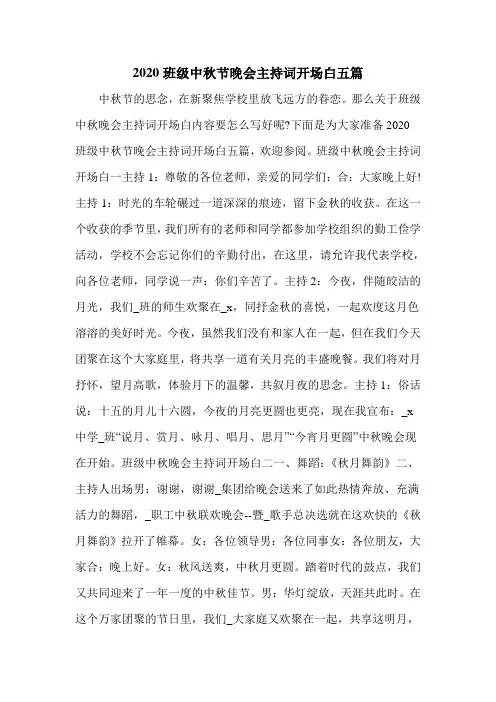 2020 班级中秋节晚会主持词开场白五篇

中秋节的思念，在新聚焦学校里放飞远方的眷恋。那么关于班级中秋晚会主持词开场白内容要怎么写好呢?下面是为大家准备 2020 班级中秋节晚会主持词开场白五篇，欢迎参阅。班级中秋晚会主持词开场白一主持 1：尊敬的各位老师，亲爱的同学们：合：大家晚上好!主持 1：时光的车轮碾过一道深深的痕迹，留下金秋的收获。在这一个收获的季节里，我们所有的老师和同学都参加学校组织的勤工俭学活动，学校不会忘记你们的辛勤付出，在这里，请允许我代表学校，向各位老师，同学说一声：你们辛苦了。主持 2：今夜，伴随皎洁的月光，我们_班的师生欢聚在_x，同抒金秋的喜悦，一起欢度这月色溶溶的美好时光。今夜，虽然我们没有和家人在一起，但在我们今天团聚在这个大家庭里，将共享一道有关月亮的丰盛晚餐。我们将对月抒怀，望月高歌，体验月下的温馨，共叙月夜的思念。主持 1：俗话说：十五的月儿十六圆，今夜的月亮更圆也更亮，现在我宣布：_x 中学_班“说月、赏月、咏月、唱月、思月”“今宵月更圆”中秋晚会现在开始。班级中秋晚会主持词开场白二一、舞蹈：《秋月舞韵》二、主持人出场男：谢谢，谢谢_集团给晚会送来了如此热情奔放、充满活力的舞蹈，_职工中秋联欢晚会--暨_歌手总决选就在这欢快的《秋月舞韵》拉开了帷幕。女：各位领导男：各位同事女：各位朋友，大家合：晚上好。女：秋风送爽，中秋月更圆。踏着时代的鼓点，我们又共同迎来了一年一度的中秋佳节。男：华灯绽放，天涯共此时。在这个万家团聚的节日里，我们_大家庭又欢聚在一起，共享这明月，